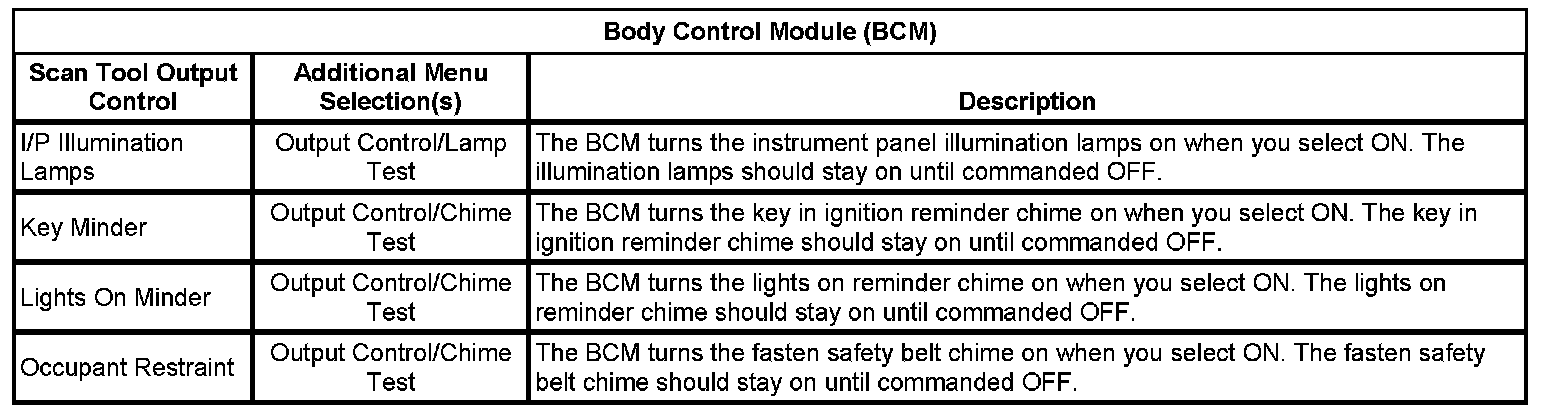 | Body Control Module (BCM) | | |
|---|---|---|
| Scan Tool Output Control | Additional Menu Selection(s) | Description |
| I/P Illumination Lamps | Output Control/Lamp Test | The BCM turns the instrument panel illumination lamps on when you select ON. The illumination lamps should stay on until commanded OFF. |
| Key Minder | Output Control/Chime Test | The BCM turns the key in ignition reminder chime on when you select ON. The key in ignition reminder chime should stay on until commanded OFF. |
| Lights On Minder | Output Control/Chime Test | The BCM turns the lights on reminder chime on when you select ON. The lights on reminder chime should stay on until commanded OFF. |
| Occupant Restraint | Output Control/Chime Test | The BCM turns the fasten safety belt chime on when you select ON. The fasten safety belt chime should stay on until commanded OFF. |